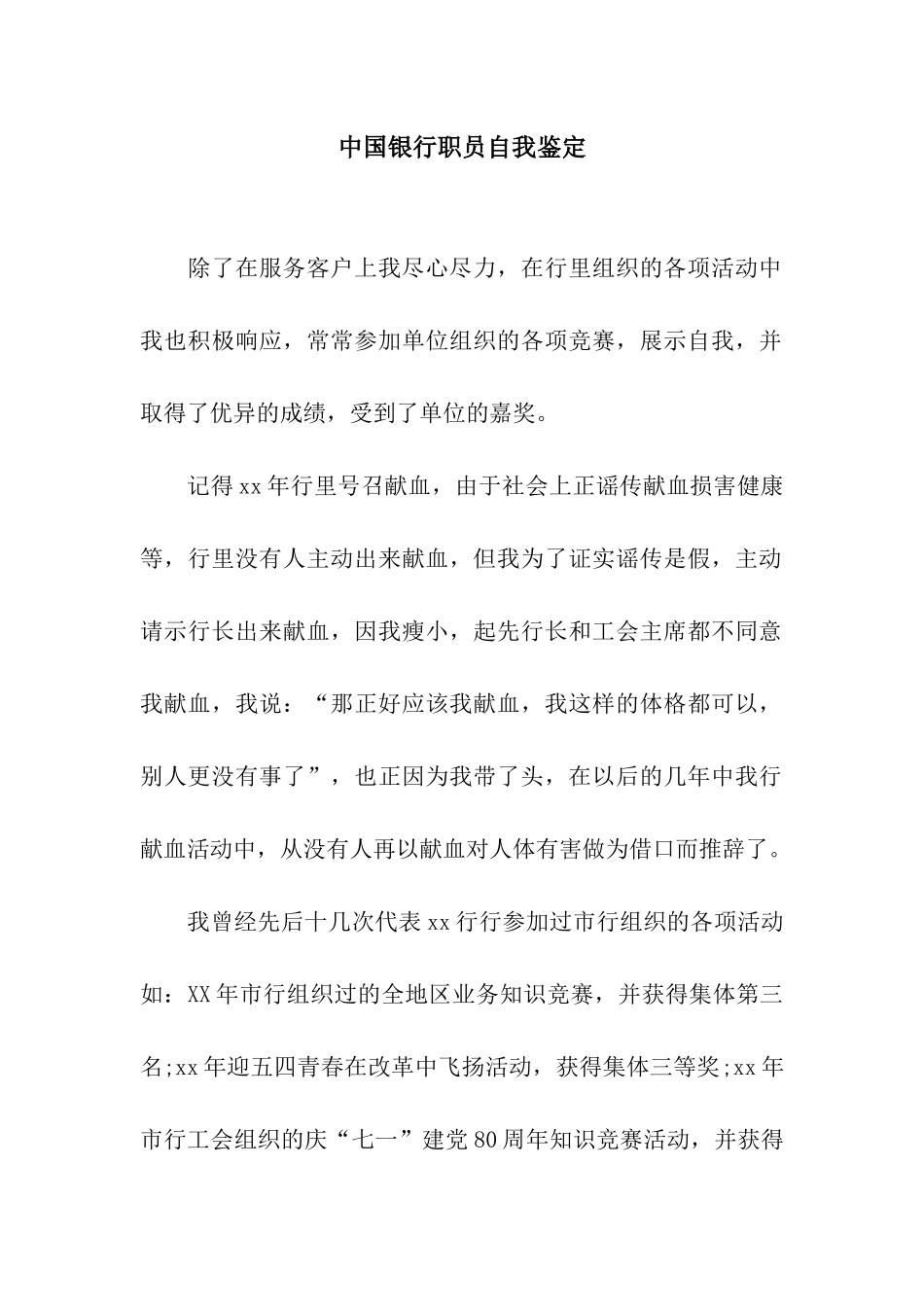 中国银行职员自我鉴定

除了在服务客户上我尽心尽力，在行里组织的各项活动中我也积极响应，常常参加单位组织的各项竞赛，展示自我，并取得了优异的成绩，受到了单位的嘉奖。

记得xx年行里号召献血，由于社会上正谣传献血损害健康等，行里没有人主动出来献血，但我为了证实谣传是假，主动请示行长出来献血，因我瘦小，起先行长和工会主席都不同意我献血，我说：“那正好应该我献血，我这样的体格都可以，别人更没有事了”，也正因为我带了头，在以后的几年中我行献血活动中，从没有人再以献血对人体有害做为借口而推辞了。

我曾经先后十几次代表xx行行参加过市行组织的各项活动如：XX年市行组织过的全地区业务知识竞赛，并获得集体第三名;xx年迎五四青春在改革中飞扬活动，获得集体三等奖;xx年市行工会组织的庆“七一”建党80周年知识竞赛活动，并获得